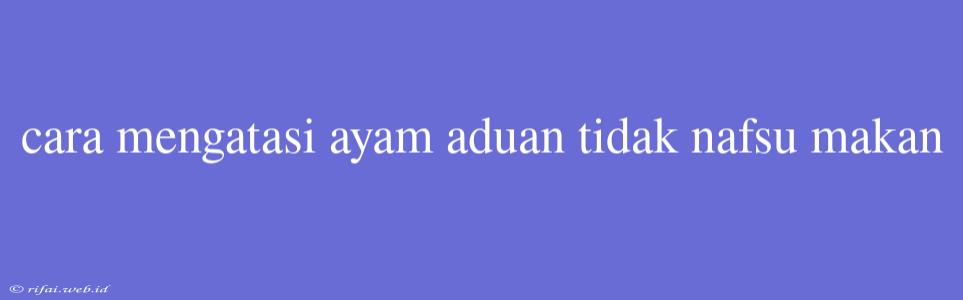 cara mengatasi ayam aduan tidak nafsu makan

© rifai.web.id